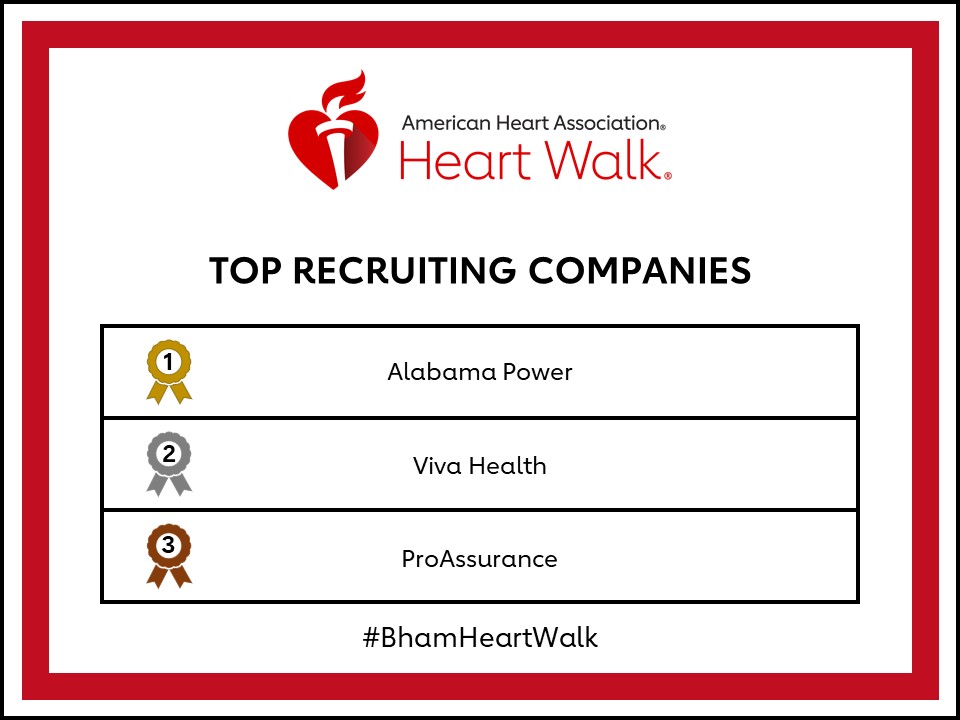 American Heart Association®
Heart Walk®

TOP RECRUITING COMPANIES

| 1 | Alabama Power |
|---|---|
| 2 | Viva Health |
| 3 | ProAssurance |

#BhamHeartWalk